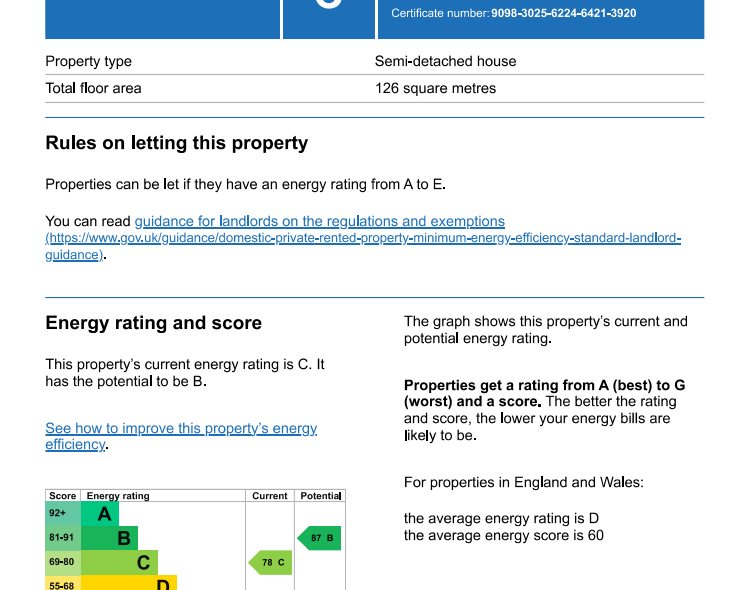 Certificate number: 9098-3025-6224-6421-3920

| Property type | Semi-detached house |
|---|---|
| Total floor area | 126 square metres |

Rules on letting this property

Properties can be let if they have an energy rating from A to E.

You can read guidance for landlords on the regulations and exemptions (https://www.gov.uk/guidance/domestic-private-rented-property-minimum-energy-efficiency-standard-landlord-guidance).

Energy rating and score

This property's current energy rating is C. It has the potential to be B.

See how to improve this property's energy efficiency.

| Score | Energy rating | Current | Potential |
|---|---|---|---|
| 92+ | A | | |
| 81-91 | B | | 87 B |
| 69-80 | C | 78 C | |
| 55-68 | D | | |

The graph shows this property's current and potential energy rating.

Properties get a rating from A (best) to G (worst) and a score. The better the rating and score, the lower your energy bills are likely to be.

For properties in England and Wales:

the average energy rating is D
the average energy score is 60